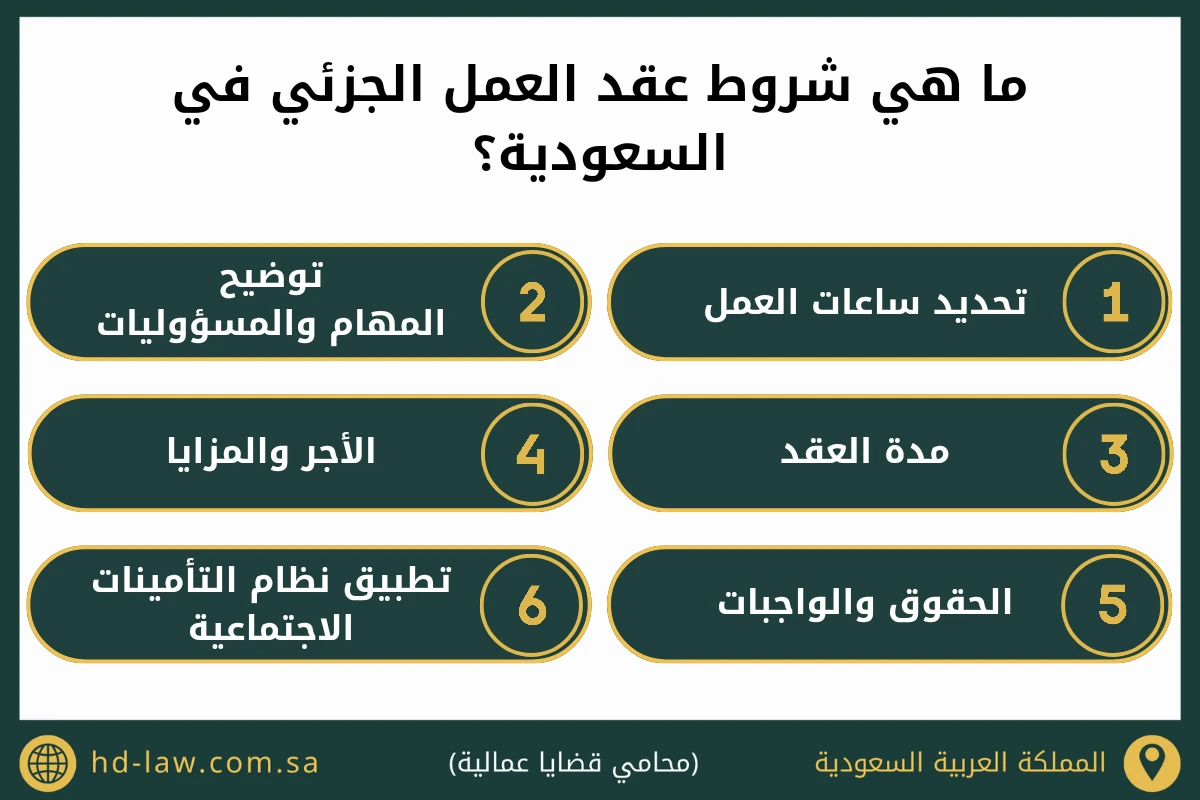 ما هي شروط عقد العمل الجزئي في السعودية؟

1 تحديد ساعات العمل

2 توضيح المهام والمسؤوليات

3 مدة العقد

4 الأجر والمزايا

5 الحقوق والواجبات

6 تطبيق نظام التأمينات الاجتماعية

المملكة العربية السعودية

(محامي قضايا عمالية)

hd-law.com.sa